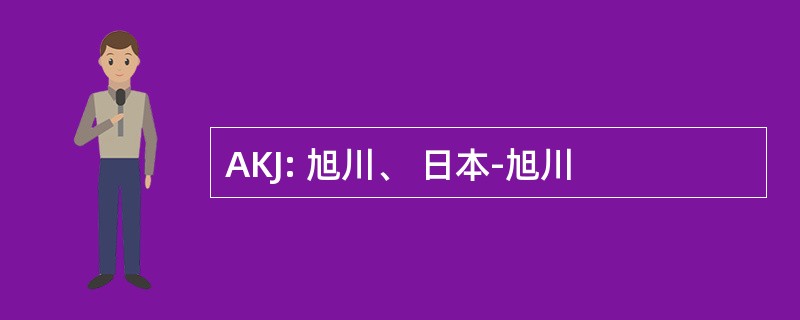 AKJ: 旭川、 日本-旭川